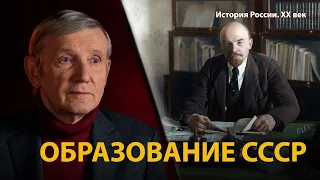 История России. XX век

ОБРАЗОВАНИЕ СССР